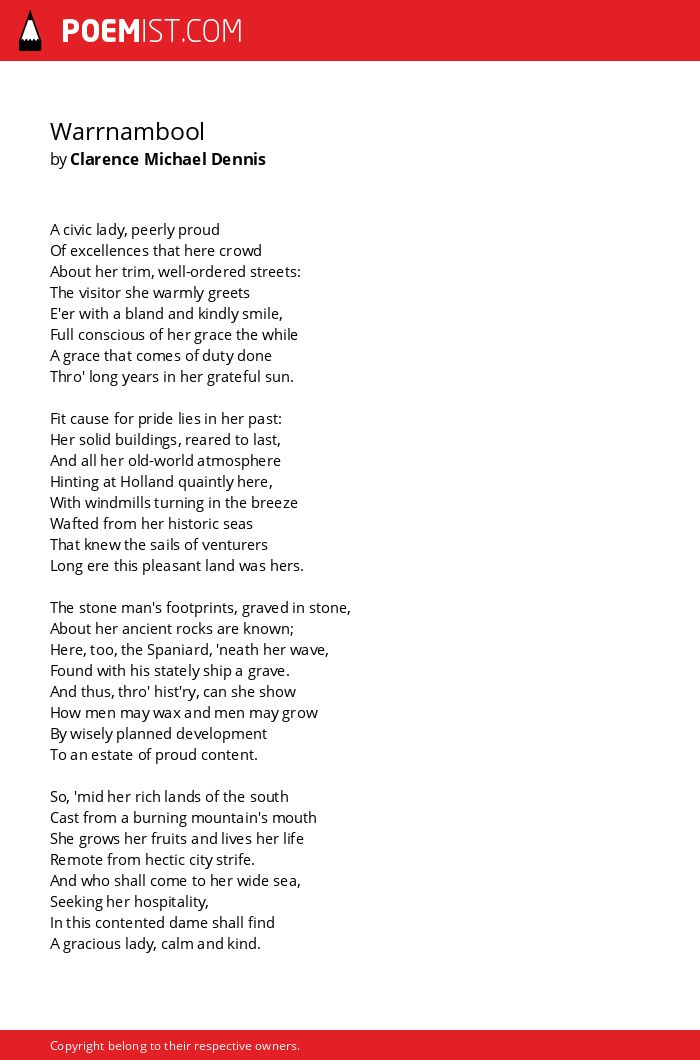 POEMIST.COM

Warrnambool
by Clarence Michael Dennis

A civic lady, peerly proud
Of excellences that here crowd
About her trim, well-ordered streets:
The visitor she warmly greets
E'er with a bland and kindly smile,
Full conscious of her grace the while
A grace that comes of duty done
Thro' long years in her grateful sun.

Fit cause for pride lies in her past:
Her solid buildings, reared to last,
And all her old-world atmosphere
Hinting at Holland quaintly here,
With windmills turning in the breeze
Wafted from her historic seas
That knew the sails of venturers
Long ere this pleasant land was hers.

The stone man's footprints, graved in stone,
About her ancient rocks are known;
Here, too, the Spaniard, 'neath her wave,
Found with his stately ship a grave.
And thus, thro' hist'ry, can she show
How men may wax and men may grow
By wisely planned development
To an estate of proud content.

So, 'mid her rich lands of the south
Cast from a burning mountain's mouth
She grows her fruits and lives her life
Remote from hectic city strife.
And who shall come to her wide sea,
Seeking her hospitality,
In this contented dame shall find
A gracious lady, calm and kind.

Copyright belong to their respective owners.